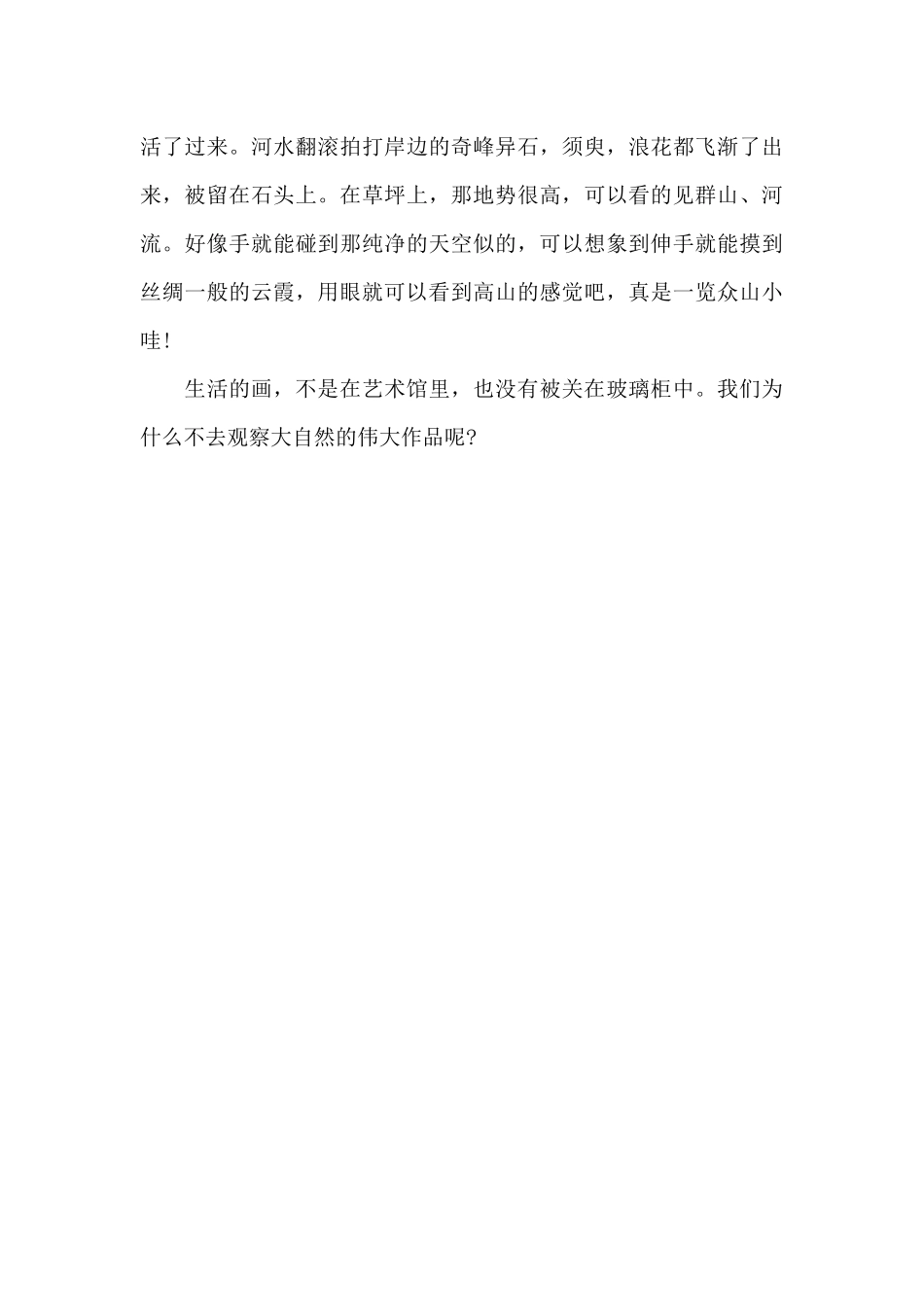 活了过来。河水翻滚拍打岸边的奇峰异石，须臾，浪花都飞渐了出来，被留在石头上。在草坪上，那地势很高，可以看的见群山、河流。好像手就能碰到那纯净的天空似的，可以想象到伸手就能摸到丝绸一般的云霞，用眼就可以看到高山的感觉吧，真是一览众山小哇！

生活的画，不是在艺术馆里，也没有被关在玻璃柜中。我们为什么不去观察大自然的伟大作品呢?